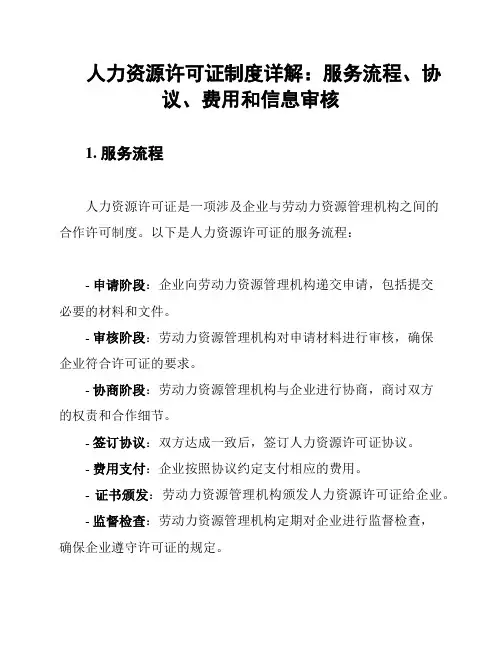 人力资源许可证制度详解：服务流程、协议、费用和信息审核

1. 服务流程

人力资源许可证是一项涉及企业与劳动力资源管理机构之间的合作许可制度。以下是人力资源许可证的服务流程：

- 申请阶段：企业向劳动力资源管理机构递交申请，包括提交必要的材料和文件。
- 审核阶段：劳动力资源管理机构对申请材料进行审核，确保企业符合许可证的要求。
- 协商阶段：劳动力资源管理机构与企业进行协商，商讨双方的权责和合作细节。
- 签订协议：双方达成一致后，签订人力资源许可证协议。
- 费用支付：企业按照协议约定支付相应的费用。
- 证书颁发：劳动力资源管理机构颁发人力资源许可证给企业。
- 监督检查：劳动力资源管理机构定期对企业进行监督检查，确保企业遵守许可证的规定。